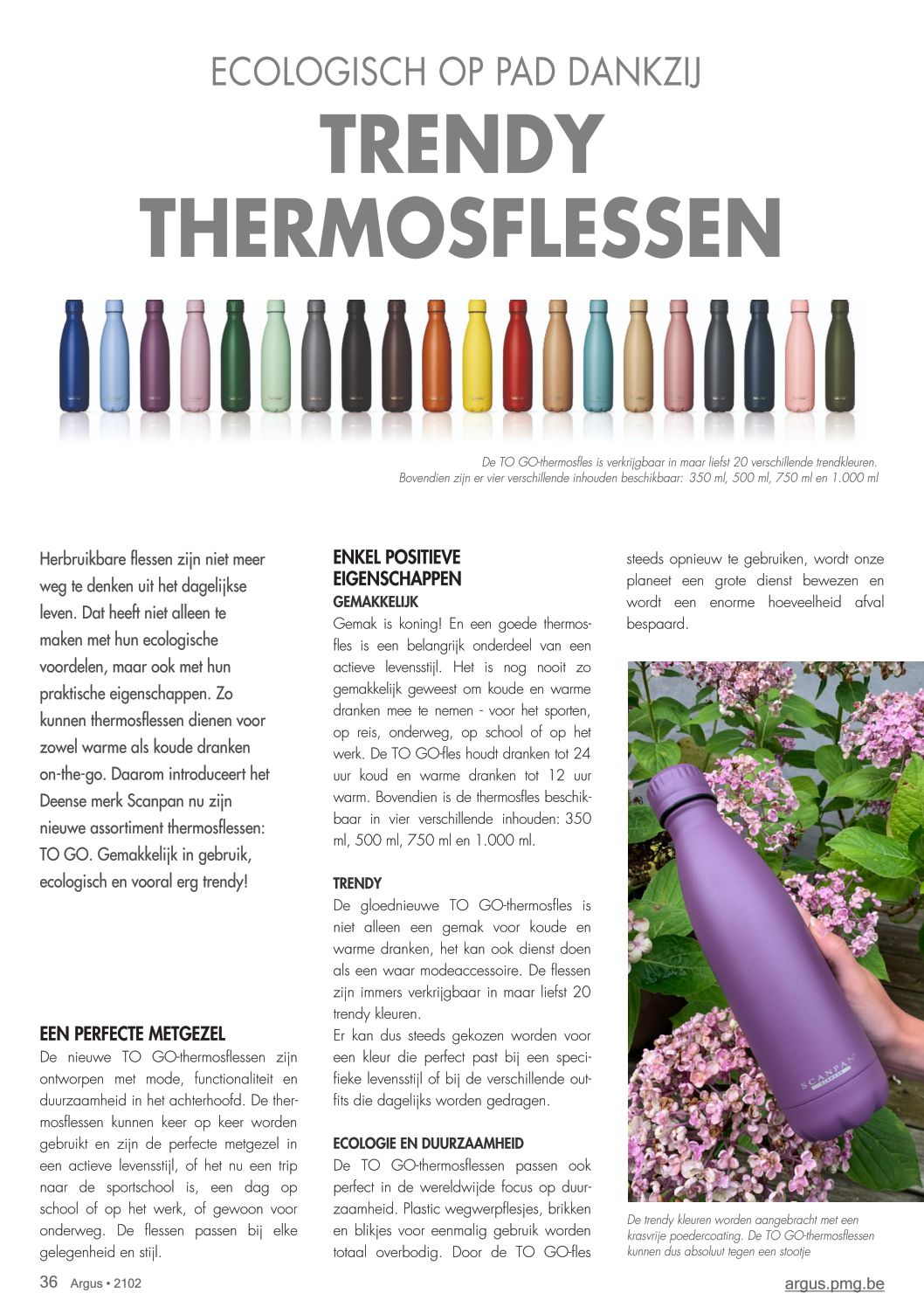 ECOLOGISCH OP PAD DANKZIJ
TRENDY THERMOSFLESSEN

De TO GO-thermosfles is verkrijgbaar in maar liefst 20 verschillende trendkleuren. Bovendien zijn er vier verschillende inhouden beschikbaar: 350 ml, 500 ml, 750 ml en 1.000 ml

Herbruikbare flessen zijn niet meer weg te denken uit het dagelijkse leven. Dat heeft niet alleen te maken met hun ecologische voordelen, maar ook met hun praktische eigenschappen. Zo kunnen thermosflessen dienen voor zowel warme als koude dranken on-the-go. Daarom introduceert het Deense merk Scanpan nu zijn nieuwe assortiment thermosflessen: TO GO. Gemakkelijk in gebruik, ecologisch en vooral erg trendy!

EEN PERFECTE METGEZEL
De nieuwe TO GO-thermosflessen zijn ontworpen met mode, functionaliteit en duurzaamheid in het achterhoofd. De thermosflessen kunnen keer op keer worden gebruikt en zijn de perfecte metgezel in een actieve levensstijl, of het nu een trip naar de sportschool is, een dag op school of op het werk, of gewoon voor onderweg. De flessen passen bij elke gelegenheid en stijl.

ENKEL POSITIEVE EIGENSCHAPPEN
GEMAKKELIJK
Gemak is koning! En een goede thermosfles is een belangrijk onderdeel van een actieve levensstijl. Het is nog nooit zo gemakkelijk geweest om koude en warme dranken mee te nemen - voor het sporten, op reis, onderweg, op school of op het werk. De TO GO-fles houdt dranken tot 24 uur koud en warme dranken tot 12 uur warm. Bovendien is de thermosfles beschikbaar in vier verschillende inhouden: 350 ml, 500 ml, 750 ml en 1.000 ml.

TRENDY
De gloednieuwe TO GO-thermosfles is niet alleen een gemak voor koude en warme dranken, het kan ook dienst doen als een waar modeaccessoire. De flessen zijn immers verkrijgbaar in maar liefst 20 trendy kleuren.
Er kan dus steeds gekozen worden voor een kleur die perfect past bij een specifieke levensstijl of bij de verschillende outfits die dagelijks worden gedragen.

ECOLOGIE EN DUURZAAMHEID
De TO GO-thermosflessen passen ook perfect in de wereldwijde focus op duurzaamheid. Plastic wegwerpflesjes, brikken en blikjes voor eenmalig gebruik worden totaal overbodig. Door de TO GO-fles steeds opnieuw te gebruiken, wordt onze planeet een grote dienst bewezen en wordt een enorme hoeveelheid afval bespaard.

SCANPAN

De trendy kleuren worden aangebracht met een krasvrije poedercoating. De TO GO-thermosflessen kunnen dus absoluut tegen een stootje

36 Argus • 2102
argus.pmg.be